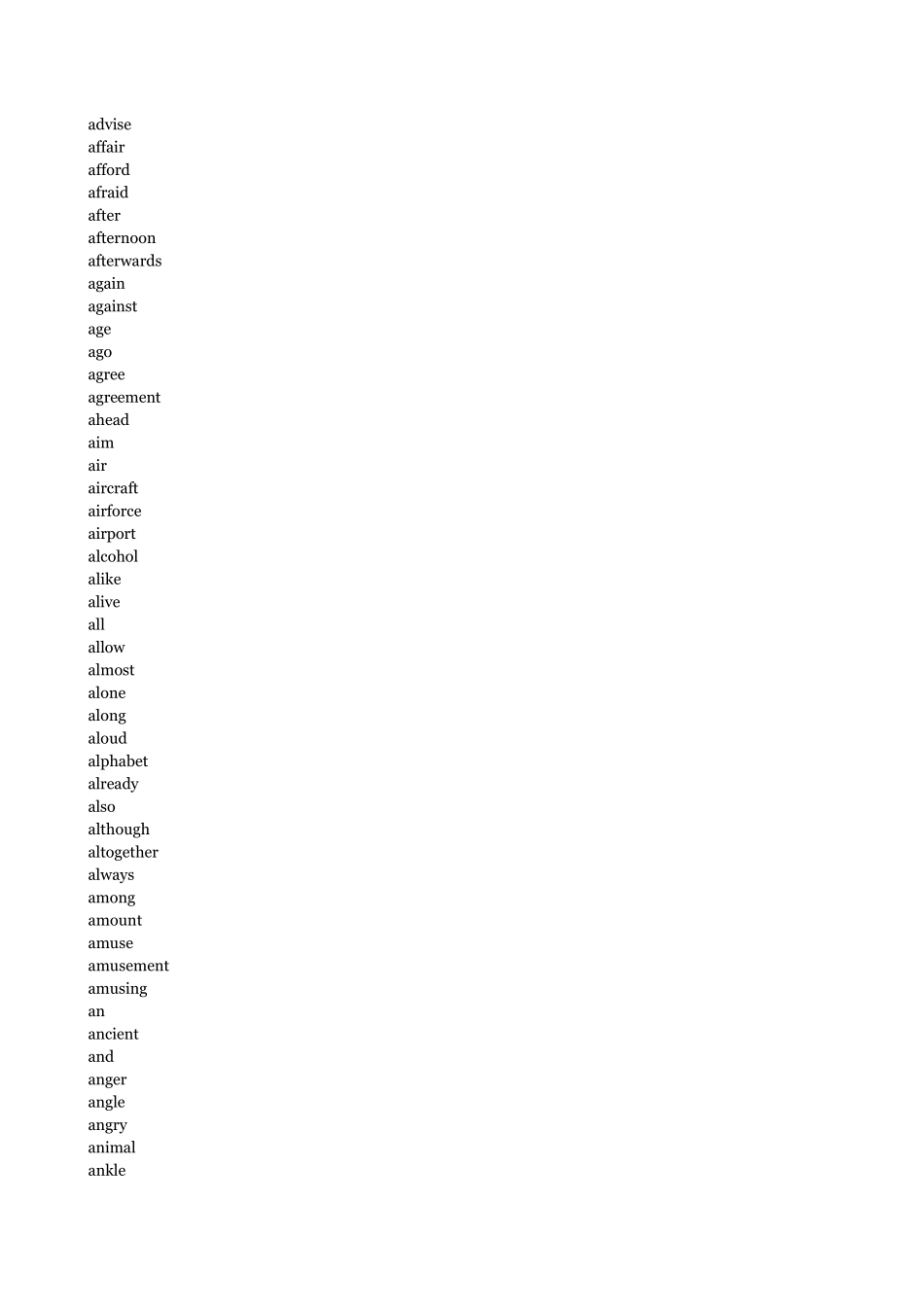 advise
affair
afford
afraid
after
afternoon
afterwards
again
against
age
ago
agree
agreement
ahead
aim
air
aircraft
airforce
airport
alcohol
alike
alive
all
allow
almost
alone
along
aloud
alphabet
already
also
although
altogether
always
among
amount
amuse
amusement
amusing
an
ancient
and
anger
angle
angry
animal
ankle